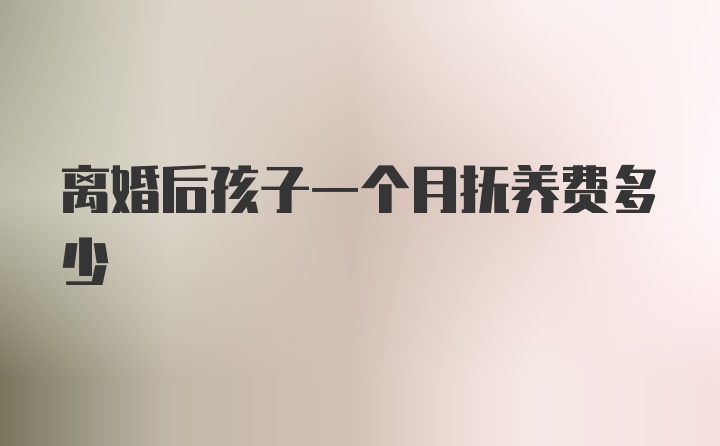 离婚后孩子一个月抚养费多少